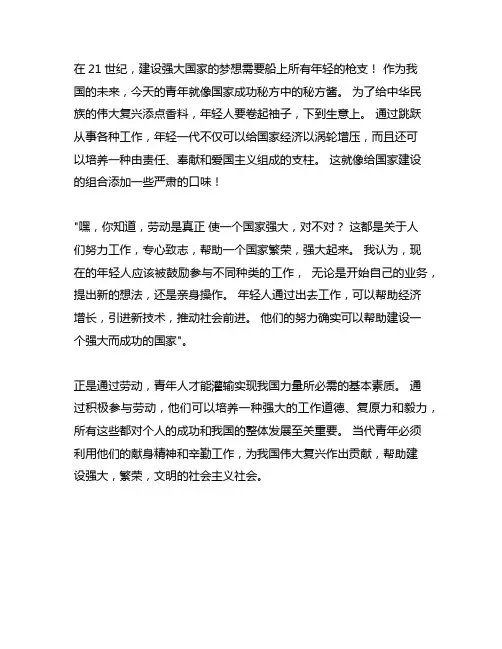 在 21 世纪，建设强大国家的梦想需要船上所有年轻的枪支！ 作为我国的未来，今天的青年就像国家成功秘方中的秘方酱。 为了给中华民族的伟大复兴添点香料，年轻人要卷起袖子，下到生意上。 通过跳跃从事各种工作，年轻一代不仅可以给国家经济以涡轮增压，而且还可以培养一种由责任、奉献和爱国主义组成的支柱。 这就像给国家建设的组合添加一些严肃的口味！

"嘿，你知道，劳动是真正 使一个国家强大，对不对？ 这都是关于人们努力工作，专心致志，帮助一个国家繁荣，强大起来。 我认为，现在的年轻人应该被鼓励参与不同种类的工作， 无论是开始自己的业务，提出新的想法，还是亲身操作。 年轻人通过出去工作，可以帮助经济增长，引进新技术，推动社会前进。 他们的努力确实可以帮助建设一个强大而成功的国家"。

正是通过劳动，青年人才能灌输实现我国力量所必需的基本素质。 通过积极参与劳动，他们可以培养一种强大的工作道德、复原力和毅力，所有这些都对个人的成功和我国的整体发展至关重要。 当代青年必须利用他们的献身精神和辛勤工作，为我国伟大复兴作出贡献，帮助建设强大，繁荣，文明的社会主义社会。